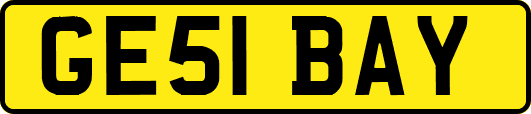 GE51 BAY